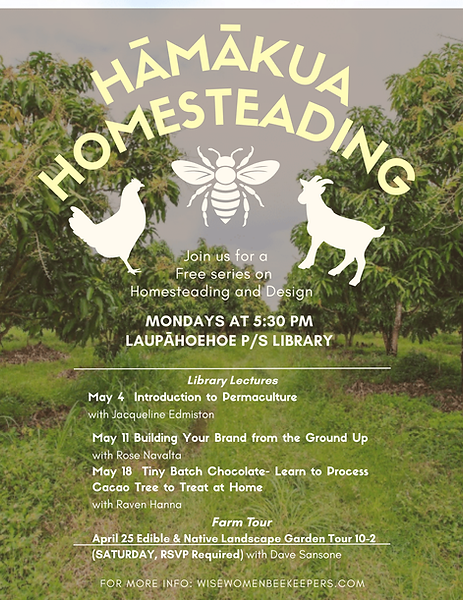 HĀMĀKUA HOMESTEADING

Join us for a Free series on Homesteading and Design

MONDAYS AT 5:30 PM
LAUPĀHOEHOE P/S LIBRARY

Library Lectures

May 4 Introduction to Permaculture
with Jacqueline Edmiston

May 11 Building Your Brand from the Ground Up
with Rose Navalta

May 18 Tiny Batch Chocolate- Learn to Process Cacao Tree to Treat at Home
with Raven Hanna

Farm Tour

April 25 Edible & Native Landscape Garden Tour 10-2
(SATURDAY, RSVP Required) with Dave Sansone

FOR MORE INFO: WISEWOMENBEEKEEPERS.COM